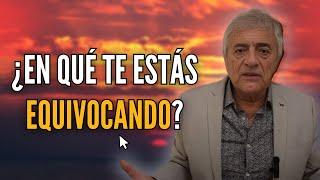 ¿EN QUÉ TE ESTÁS EQUIVOCANDO?